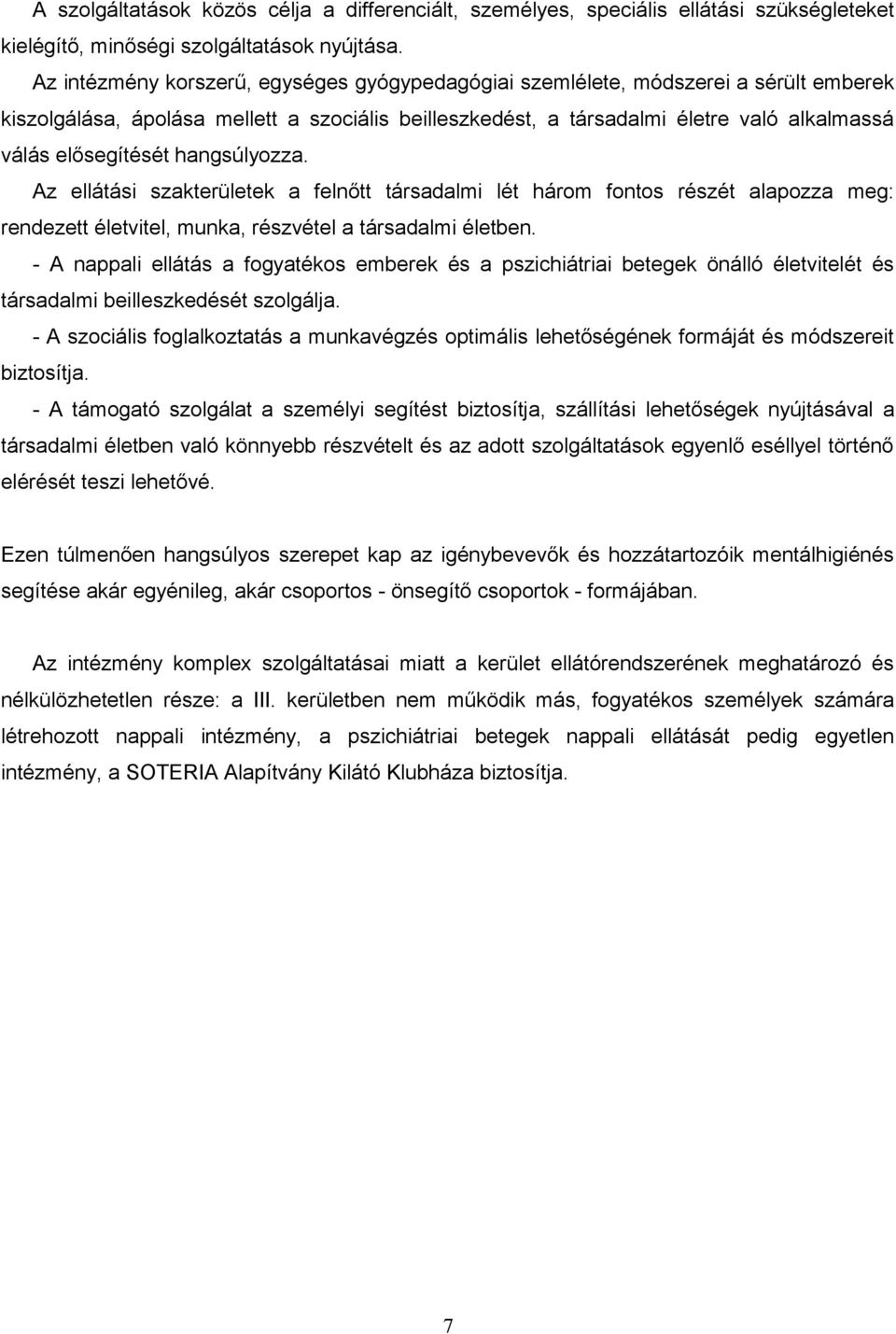 A szolgáltatások közös célja a differenciált, személyes, speciális ellátási szükségleteket kielégítő, minőségi szolgáltatások nyújtása.

Az intézmény korszerű, egységes gyógypedagógiai szemlélete, módszerei a sérült emberek kiszolgálása, ápolása mellett a szociális beilleszkedést, a társadalmi életre való alkalmassá válás elősegítését hangsúlyozza.

Az ellátási szakterületek a felnőtt társadalmi lét három fontos részét alapozza meg: rendezett életvitel, munka, részvétel a társadalmi életben.

- A nappali ellátás a fogyatékos emberek és a pszichiátriai betegek önálló életvitelét és társadalmi beilleszkedését szolgálja.

- A szociális foglalkoztatás a munkavégzés optimális lehetőségének formáját és módszereit biztosítja.

- A támogató szolgálat a személyi segítést biztosítja, szállítási lehetőségek nyújtásával a társadalmi életben való könnyebb részvételt és az adott szolgáltatások egyenlő eséllyel történő elérését teszi lehetővé.

Ezen túlmenően hangsúlyos szerepet kap az igénybevevők és hozzátartozóik mentálhigiénés segítése akár egyénileg, akár csoportos - önsegítő csoportok - formájában.

Az intézmény komplex szolgáltatásai miatt a kerület ellátórendszerének meghatározó és nélkülözhetetlen része: a III. kerületben nem működik más, fogyatékos személyek számára létrehozott nappali intézmény, a pszichiátriai betegek nappali ellátását pedig egyetlen intézmény, a SOTERIA Alapítvány Kilátó Klubháza biztosítja.

7